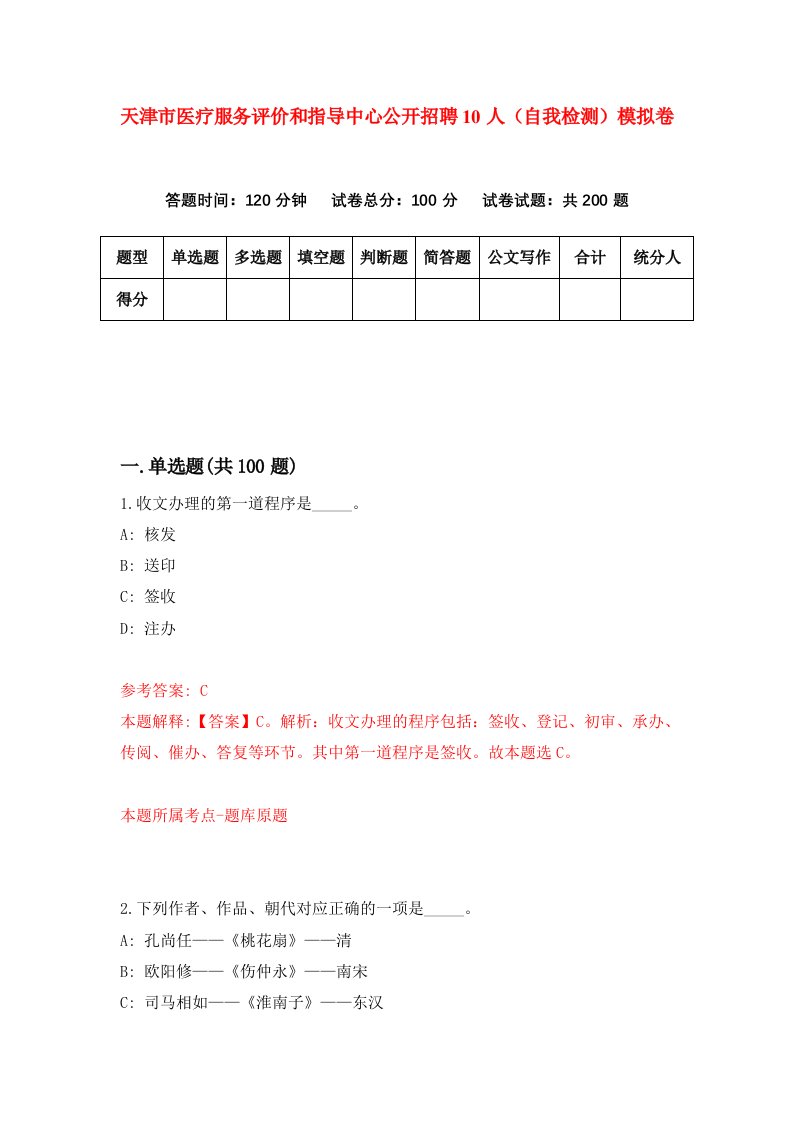 天津市医疗服务评价和指导中心公开招聘10人（自我检测）模拟卷

答题时间：120分钟　试卷总分：100分　试卷试题：共200题

| 题型 | 单选题 | 多选题 | 填空题 | 判断题 | 简答题 | 公文写作 | 合计 | 统分人 |
|---|---|---|---|---|---|---|---|---|
| 得分 |  |  |  |  |  |  |  |  |

一.单选题(共100题)

1.收文办理的第一道程序是_____。

A: 核发

B: 送印

C: 签收

D: 注办

参考答案: C

本题解释:【答案】C。解析：收文办理的程序包括：签收、登记、初审、承办、传阅、催办、答复等环节。其中第一道程序是签收。故本题选C。

本题所属考点-题库原题

2.下列作者、作品、朝代对应正确的一项是_____。

A: 孔尚任——《桃花扇》——清

B: 欧阳修——《伤仲永》——南宋

C: 司马相如——《淮南子》——东汉